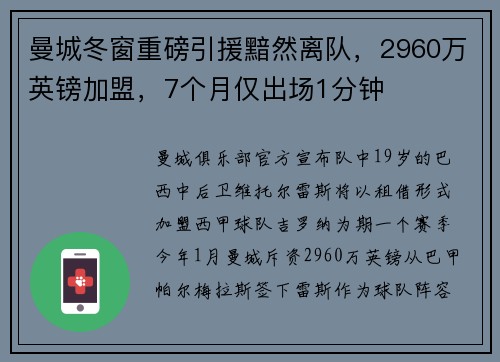 曼城冬窗重磅引援黯然离队，2960万英镑加盟，7个月仅出场1分钟

曼城俱乐部官方宣布队中19岁的巴西中后卫维托尔雷斯将以租借形式加盟西甲球队吉罗纳为期一个赛季今年1月曼城斥资2960万英镑从巴甲帕尔梅拉斯签下雷斯作为球队阵容